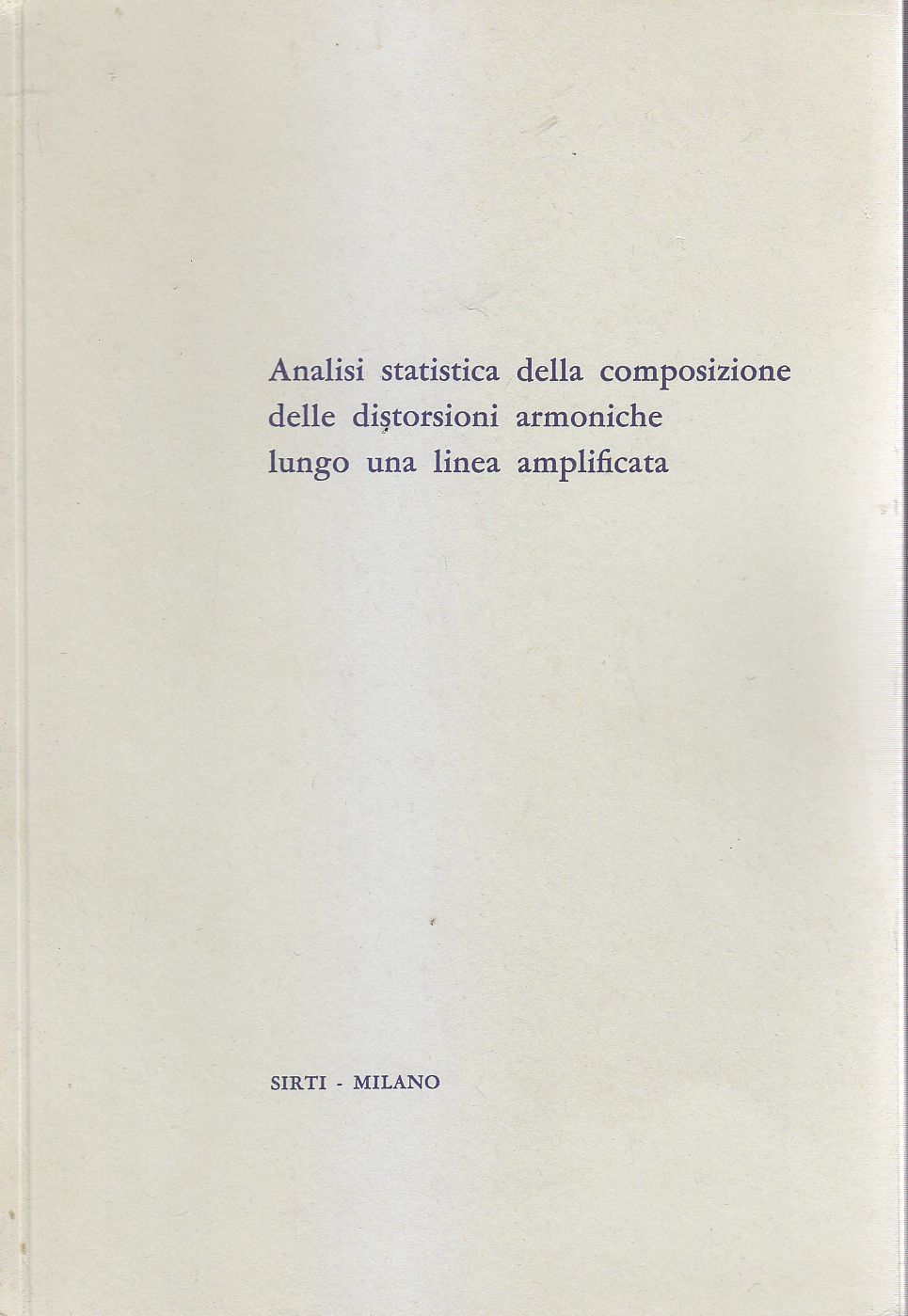 Analisi statistica della composizione delle distorsioni armoniche lungo una linea amplificata

SIRTI - MILANO